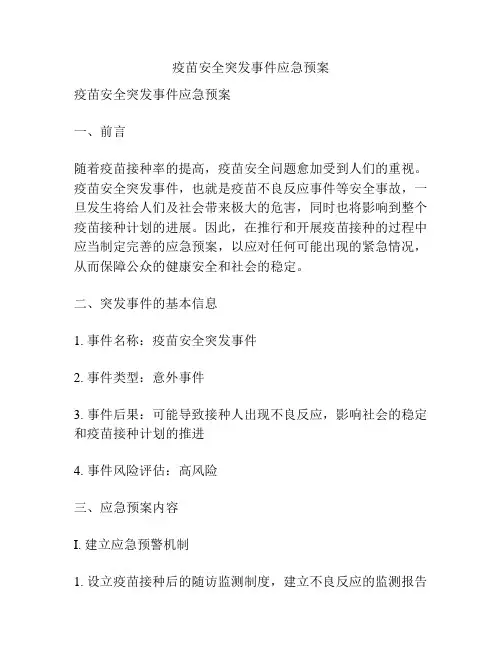 疫苗安全突发事件应急预案

疫苗安全突发事件应急预案

一、前言

随着疫苗接种率的提高，疫苗安全问题愈加受到人们的重视。疫苗安全突发事件，也就是疫苗不良反应事件等安全事故，一旦发生将给人们及社会带来极大的危害，同时也将影响到整个疫苗接种计划的进展。因此，在推行和开展疫苗接种的过程中应当制定完善的应急预案，以应对任何可能出现的紧急情况，从而保障公众的健康安全和社会的稳定。

二、突发事件的基本信息

1. 事件名称：疫苗安全突发事件

2. 事件类型：意外事件

3. 事件后果：可能导致接种人出现不良反应，影响社会的稳定和疫苗接种计划的推进

4. 事件风险评估：高风险

三、应急预案内容

I. 建立应急预警机制

1. 设立疫苗接种后的随访监测制度，建立不良反应的监测报告